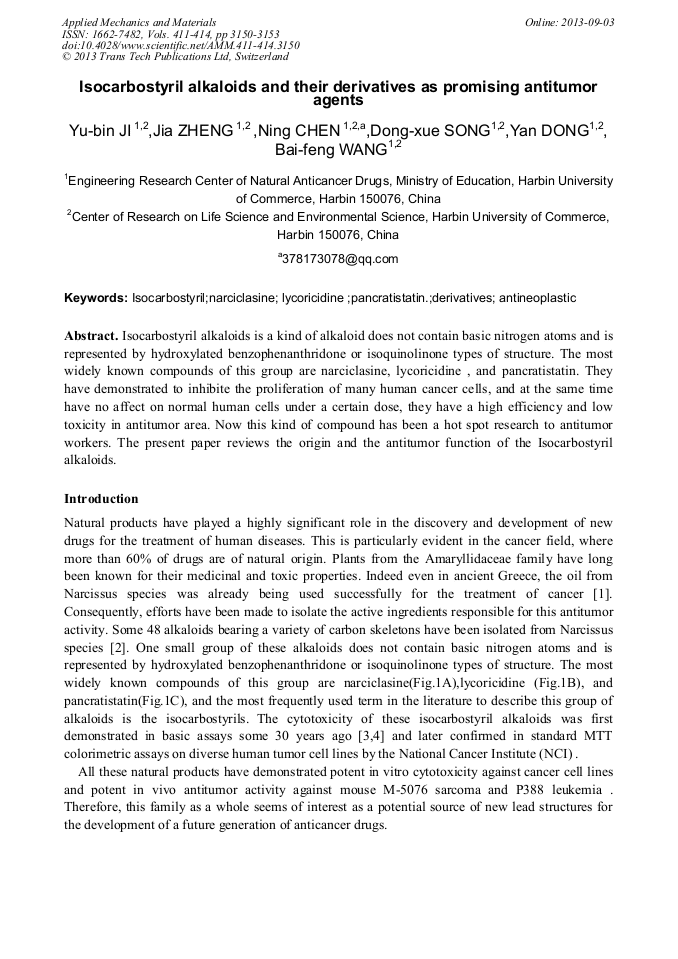 Applied Mechanics and Materials
ISSN: 1662-7482, Vols. 411-414, pp 3150-3153
doi:10.4028/www.scientific.net/AMM.411-414.3150
© 2013 Trans Tech Publications Ltd, Switzerland

Online: 2013-09-03

Isocarbostyril alkaloids and their derivatives as promising antitumor agents

Yu-bin JI $^{1,2}$,Jia ZHENG $^{1,2}$ ,Ning CHEN $^{1,2,a}$,Dong-xue SONG$^{1,2}$,Yan DONG$^{1,2}$, Bai-feng WANG$^{1,2}$

$^{1}$Engineering Research Center of Natural Anticancer Drugs, Ministry of Education, Harbin University of Commerce, Harbin 150076, China

$^{2}$Center of Research on Life Science and Environmental Science, Harbin University of Commerce, Harbin 150076, China

$^{a}$378173078@qq.com

Keywords: Isocarbostyril;narciclasine; lycoricidine ;pancratistatin.;derivatives; antineoplastic

Abstract. Isocarbostyril alkaloids is a kind of alkaloid does not contain basic nitrogen atoms and is represented by hydroxylated benzophenanthridone or isoquinolinone types of structure. The most widely known compounds of this group are narciclasine, lycoricidine , and pancratistatin. They have demonstrated to inhibite the proliferation of many human cancer cells, and at the same time have no affect on normal human cells under a certain dose, they have a high efficiency and low toxicity in antitumor area. Now this kind of compound has been a hot spot research to antitumor workers. The present paper reviews the origin and the antitumor function of the Isocarbostyril alkaloids.

Introduction

Natural products have played a highly significant role in the discovery and development of new drugs for the treatment of human diseases. This is particularly evident in the cancer field, where more than 60% of drugs are of natural origin. Plants from the Amaryllidaceae family have long been known for their medicinal and toxic properties. Indeed even in ancient Greece, the oil from Narcissus species was already being used successfully for the treatment of cancer [1]. Consequently, efforts have been made to isolate the active ingredients responsible for this antitumor activity. Some 48 alkaloids bearing a variety of carbon skeletons have been isolated from Narcissus species [2]. One small group of these alkaloids does not contain basic nitrogen atoms and is represented by hydroxylated benzophenanthridone or isoquinolinone types of structure. The most widely known compounds of this group are narciclasine(Fig.1A),lycoricidine (Fig.1B), and pancratistatin(Fig.1C), and the most frequently used term in the literature to describe this group of alkaloids is the isocarbostyrils. The cytotoxicity of these isocarbostyril alkaloids was first demonstrated in basic assays some 30 years ago [3,4] and later confirmed in standard MTT colorimetric assays on diverse human tumor cell lines by the National Cancer Institute (NCI) .

All these natural products have demonstrated potent in vitro cytotoxicity against cancer cell lines and potent in vivo antitumor activity against mouse M-5076 sarcoma and P388 leukemia . Therefore, this family as a whole seems of interest as a potential source of new lead structures for the development of a future generation of anticancer drugs.